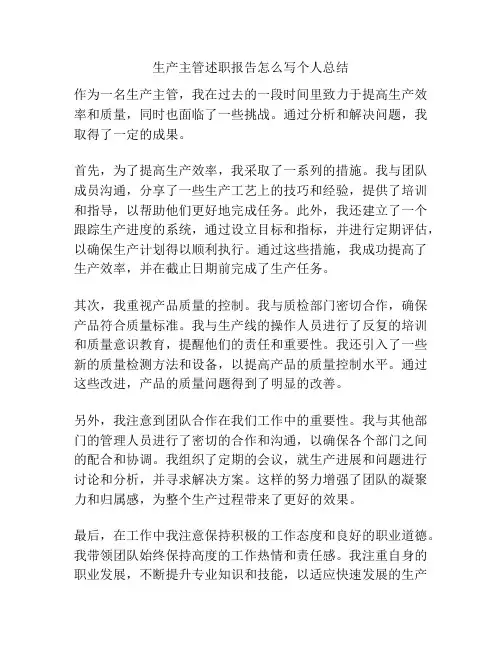 生产主管述职报告怎么写个人总结

作为一名生产主管，我在过去的一段时间里致力于提高生产效率和质量，同时也面临了一些挑战。通过分析和解决问题，我取得了一定的成果。

首先，为了提高生产效率，我采取了一系列的措施。我与团队成员沟通，分享了一些生产工艺上的技巧和经验，提供了培训和指导，以帮助他们更好地完成任务。此外，我还建立了一个跟踪生产进度的系统，通过设立目标和指标，并进行定期评估，以确保生产计划得以顺利执行。通过这些措施，我成功提高了生产效率，并在截止日期前完成了生产任务。

其次，我重视产品质量的控制。我与质检部门密切合作，确保产品符合质量标准。我与生产线的操作人员进行了反复的培训和质量意识教育，提醒他们的责任和重要性。我还引入了一些新的质量检测方法和设备，以提高产品的质量控制水平。通过这些改进，产品的质量问题得到了明显的改善。

另外，我注意到团队合作在我们工作中的重要性。我与其他部门的管理人员进行了密切的合作和沟通，以确保各个部门之间的配合和协调。我组织了定期的会议，就生产进展和问题进行讨论和分析，并寻求解决方案。这样的努力增强了团队的凝聚力和归属感，为整个生产过程带来了更好的效果。

最后，在工作中我注意保持积极的工作态度和良好的职业道德。我带领团队始终保持高度的工作热情和责任感。我注重自身的职业发展，不断提升专业知识和技能，以适应快速发展的生产